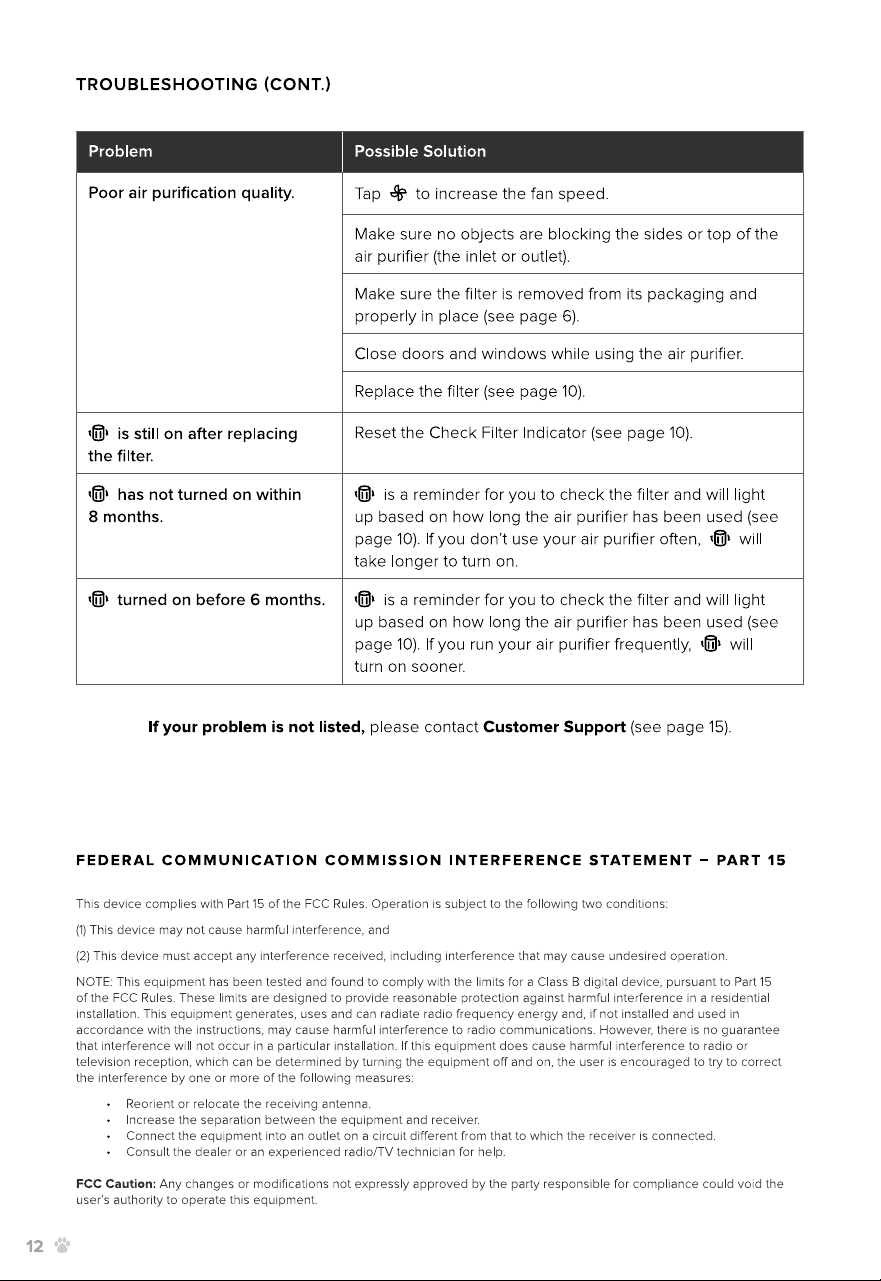 TROUBLESHOOTING (CONT.)

| Problem | Possible Solution |
|---|---|
| Poor air purification quality. | Tap to increase the fan speed. |
| | Make sure no objects are blocking the sides or top of the air purifier (the inlet or outlet). |
| | Make sure the filter is removed from its packaging and properly in place (see page 6). |
| | Close doors and windows while using the air purifier. |
| | Replace the filter (see page 10). |
| is still on after replacing the filter. | Reset the Check Filter Indicator (see page 10). |
| has not turned on within 8 months. | is a reminder for you to check the filter and will light up based on how long the air purifier has been used (see page 10). If you don't use your air purifier often, will take longer to turn on. |
| turned on before 6 months. | is a reminder for you to check the filter and will light up based on how long the air purifier has been used (see page 10). If you run your air purifier frequently, will turn on sooner. |

If your problem is not listed, please contact Customer Support (see page 15).

FEDERAL COMMUNICATION COMMISSION INTERFERENCE STATEMENT – PART 15

This device complies with Part 15 of the FCC Rules. Operation is subject to the following two conditions:

(1) This device may not cause harmful interference, and

(2) This device must accept any interference received, including interference that may cause undesired operation.

NOTE: This equipment has been tested and found to comply with the limits for a Class B digital device, pursuant to Part 15 of the FCC Rules. These limits are designed to provide reasonable protection against harmful interference in a residential installation. This equipment generates, uses and can radiate radio frequency energy and, if not installed and used in accordance with the instructions, may cause harmful interference to radio communications. However, there is no guarantee that interference will not occur in a particular installation. If this equipment does cause harmful interference to radio or television reception, which can be determined by turning the equipment off and on, the user is encouraged to try to correct the interference by one or more of the following measures:

• Reorient or relocate the receiving antenna.
• Increase the separation between the equipment and receiver.
• Connect the equipment into an outlet on a circuit different from that to which the receiver is connected.
• Consult the dealer or an experienced radio/TV technician for help.

FCC Caution: Any changes or modifications not expressly approved by the party responsible for compliance could void the user's authority to operate this equipment.

12